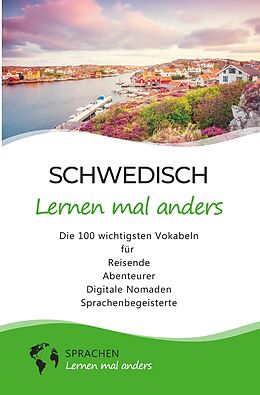 SCHWEDISCH
Lernen mal anders

Die 100 wichtigsten Vokabeln
für
Reisende
Abenteurer
Digitale Nomaden
Sprachenbegeisterte

SPRACHEN
Lernen mal anders